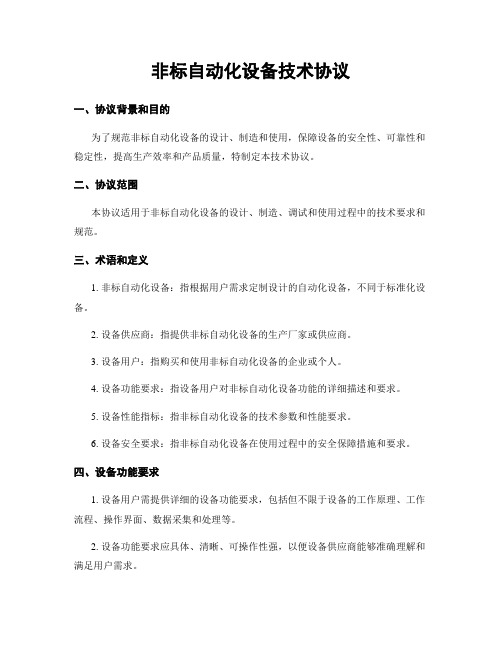 非标自动化设备技术协议

一、协议背景和目的

为了规范非标自动化设备的设计、制造和使用，保障设备的安全性、可靠性和稳定性，提高生产效率和产品质量，特制定本技术协议。

二、协议范围

本协议适用于非标自动化设备的设计、制造、调试和使用过程中的技术要求和规范。

三、术语和定义

1. 非标自动化设备：指根据用户需求定制设计的自动化设备，不同于标准化设备。

2. 设备供应商：指提供非标自动化设备的生产厂家或供应商。

3. 设备用户：指购买和使用非标自动化设备的企业或个人。

4. 设备功能要求：指设备用户对非标自动化设备功能的详细描述和要求。

5. 设备性能指标：指非标自动化设备的技术参数和性能要求。

6. 设备安全要求：指非标自动化设备在使用过程中的安全保障措施和要求。

四、设备功能要求

1. 设备用户需提供详细的设备功能要求，包括但不限于设备的工作原理、工作流程、操作界面、数据采集和处理等。

2. 设备功能要求应具体、清晰、可操作性强，以便设备供应商能够准确理解和满足用户需求。